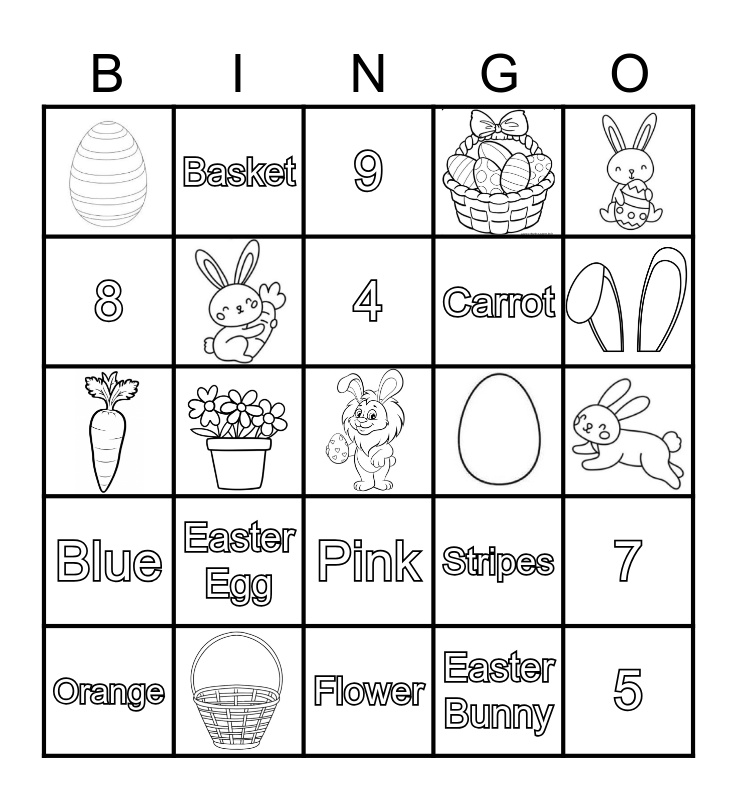 | B | I | N | G | O |
|---|---|---|---|---|
|  | Basket | 9 |  |  |
| 8 |  | 4 | Carrot |  |
|  |  |  |  |  |
| Blue | Easter Egg | Pink | Stripes | 7 |
| Orange |  | Flower | Easter Bunny | 5 |